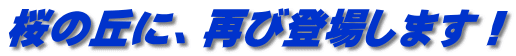 桜の丘に、再び登場します！